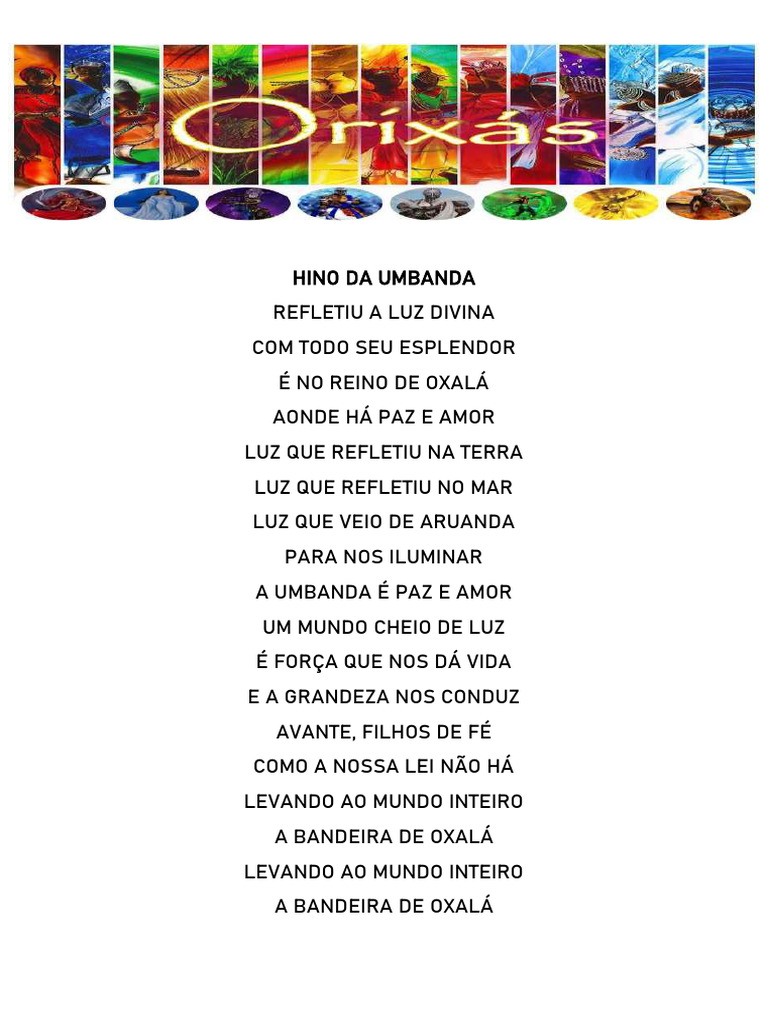 Orixás

HINO DA UMBANDA
REFLETIU A LUZ DIVINA
COM TODO SEU ESPLENDOR
É NO REINO DE OXALÁ
AONDE HÁ PAZ E AMOR
LUZ QUE REFLETIU NA TERRA
LUZ QUE REFLETIU NO MAR
LUZ QUE VEIO DE ARUANDA
PARA NOS ILUMINAR
A UMBANDA É PAZ E AMOR
UM MUNDO CHEIO DE LUZ
É FORÇA QUE NOS DÁ VIDA
E A GRANDEZA NOS CONDUZ
AVANTE, FILHOS DE FÉ
COMO A NOSSA LEI NÃO HÁ
LEVANDO AO MUNDO INTEIRO
A BANDEIRA DE OXALÁ
LEVANDO AO MUNDO INTEIRO
A BANDEIRA DE OXALÁ